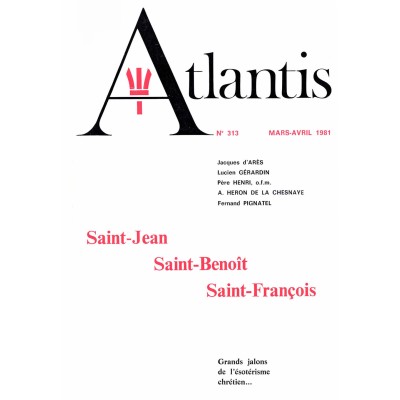 Atlantis

N° 313 MARS-AVRIL 1981

Jacques d'ARÈS
Lucien GÉRARDIN
Père HENRI, o.f.m.
A. HERON DE LA CHESNAYE
Fernand PIGNATEL

Saint-Jean
Saint-Benoît
Saint-François

Grands jalons de l'ésotérisme chrétien...